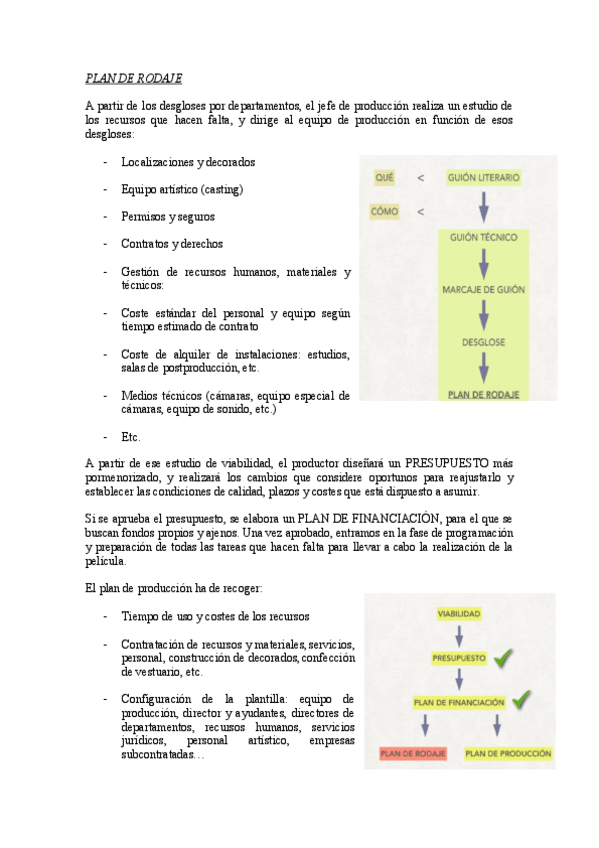 PLAN DE RODAJE

A partir de los desgloses por departamentos, el jefe de producción realiza un estudio de los recursos que hacen falta, y dirige al equipo de producción en función de esos desgloses:

- Localizaciones y decorados
- Equipo artístico (casting)
- Permisos y seguros
- Contratos y derechos
- Gestión de recursos humanos, materiales y técnicos:
- Coste estándar del personal y equipo según tiempo estimado de contrato
- Coste de alquiler de instalaciones: estudios, salas de postproducción, etc.
- Medios técnicos (cámaras, equipo especial de cámaras, equipo de sonido, etc.)
- Etc.

QUÉ < GUIÓN LITERARIO
CÓMO <
GUIÓN TÉCNICO
MARCAJE DE GUIÓN
DESGLOSE
PLAN DE RODAJE

A partir de ese estudio de viabilidad, el productor diseñará un PRESUPUESTO más pormenorizado, y realizará los cambios que considere oportunos para reajustarlo y establecer las condiciones de calidad, plazos y costes que está dispuesto a asumir.

Si se aprueba el presupuesto, se elabora un PLAN DE FINANCIACIÓN, para el que se buscan fondos propios y ajenos. Una vez aprobado, entramos en la fase de programación y preparación de todas las tareas que hacen falta para llevar a cabo la realización de la película.

El plan de producción ha de recoger:

- Tiempo de uso y costes de los recursos
- Contratación de recursos y materiales, servicios, personal, construcción de decorados, confección de vestuario, etc.
- Configuración de la plantilla: equipo de producción, director y ayudantes, directores de departamentos, recursos humanos, servicios jurídicos, personal artístico, empresas subcontratadas…

VIABILIDAD
PRESUPUESTO
PLAN DE FINANCIACIÓN
PLAN DE RODAJE
PLAN DE PRODUCCIÓN